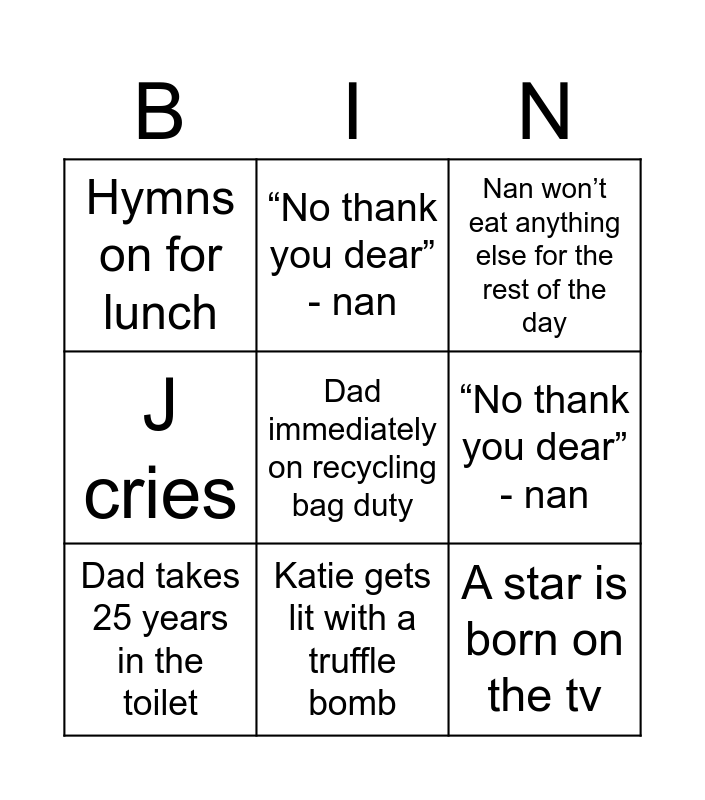 | B | I | N |
|---|---|---|
| Hymns on for lunch | “No thank you dear” - nan | Nan won’t eat anything else for the rest of the day |
| J cries | Dad immediately on recycling bag duty | “No thank you dear” - nan |
| Dad takes 25 years in the toilet | Katie gets lit with a truffle bomb | A star is born on the tv |